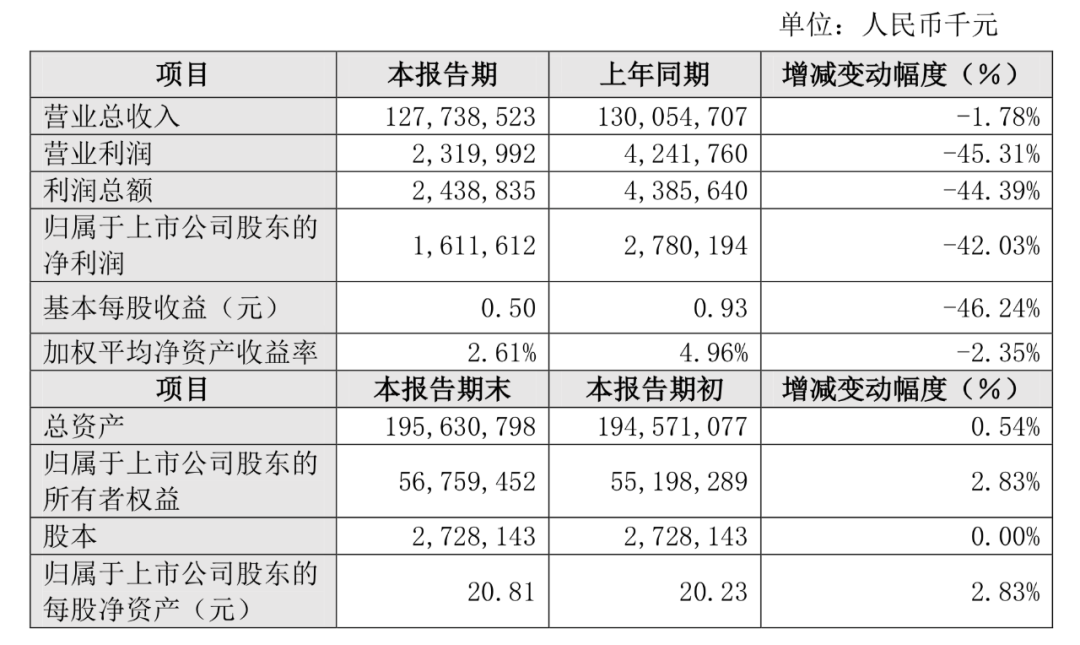 单位：人民币千元

| 项目 | 本报告期 | 上年同期 | 增减变动幅度（%） |
|---|---|---|---|
| 营业总收入 | 127,738,523 | 130,054,707 | -1.78% |
| 营业利润 | 2,319,992 | 4,241,760 | -45.31% |
| 利润总额 | 2,438,835 | 4,385,640 | -44.39% |
| 归属于上市公司股东的净利润 | 1,611,612 | 2,780,194 | -42.03% |
| 基本每股收益（元） | 0.50 | 0.93 | -46.24% |
| 加权平均净资产收益率 | 2.61% | 4.96% | -2.35% |
| 项目 | 本报告期末 | 本报告期初 | 增减变动幅度（%） |
| 总资产 | 195,630,798 | 194,571,077 | 0.54% |
| 归属于上市公司股东的所有者权益 | 56,759,452 | 55,198,289 | 2.83% |
| 股本 | 2,728,143 | 2,728,143 | 0.00% |
| 归属于上市公司股东的每股净资产（元） | 20.81 | 20.23 | 2.83% |